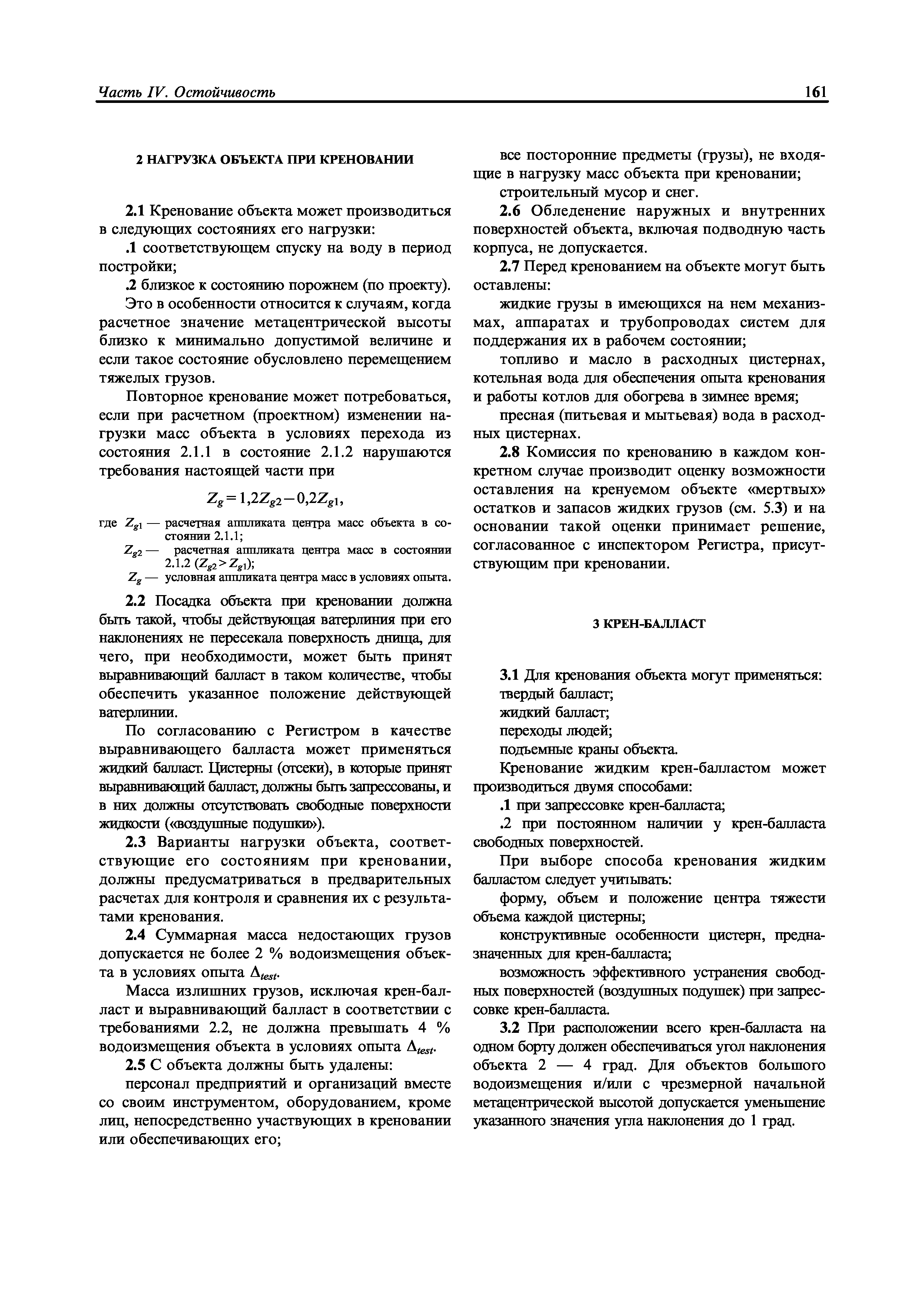 Часть IV. Остойчивость

161

2 НАГРУЗКА ОБЪЕКТА ПРИ КРЕНОВАНИИ

2.1 Кренование объекта может производиться в следующих состояниях его нагрузки:

.1 соответствующем спуску на воду в период постройки;

.2 близкое к состоянию порожнем (по проекту).

Это в особенности относится к случаям, когда расчетное значение метацентрической высоты близко к минимально допустимой величине и если такое состояние обусловлено перемещением тяжелых грузов.

Повторное кренование может потребоваться, если при расчетном (проектном) изменении нагрузки масс объекта в условиях перехода из состояния 2.1.1 в состояние 2.1.2 нарушаются требования настоящей части при

$Z_g = 1{,}2Z_{g2} - 0{,}2Z_{g1}$,

где $Z_{g1}$ — расчетная аппликата центра масс объекта в состоянии 2.1.1;
$Z_{g2}$ — расчетная аппликата центра масс в состоянии 2.1.2 ($Z_{g2} > Z_{g1}$);
$Z_g$ — условная аппликата центра масс в условиях опыта.

2.2 Посадка объекта при креновании должна быть такой, чтобы действующая ватерлиния при его наклонениях не пересекала поверхность днища, для чего, при необходимости, может быть принят выравнивающий балласт в таком количестве, чтобы обеспечить указанное положение действующей ватерлинии.

По согласованию с Регистром в качестве выравнивающего балласта может применяться жидкий балласт. Цистерны (отсеки), в которые принят выравнивающий балласт, должны быть запрессованы, и в них должны отсутствовать свободные поверхности жидкости («воздушные подушки»).

2.3 Варианты нагрузки объекта, соответствующие его состояниям при креновании, должны предусматриваться в предварительных расчетах для контроля и сравнения их с результатами кренования.

2.4 Суммарная масса недостающих грузов допускается не более 2 % водоизмещения объекта в условиях опыта $\Delta_{test}$.

Масса излишних грузов, исключая крен-балласт и выравнивающий балласт в соответствии с требованиями 2.2, не должна превышать 4 % водоизмещения объекта в условиях опыта $\Delta_{test}$.

2.5 С объекта должны быть удалены:

персонал предприятий и организаций вместе со своим инструментом, оборудованием, кроме лиц, непосредственно участвующих в креновании или обеспечивающих его;

все посторонние предметы (грузы), не входящие в нагрузку масс объекта при креновании;

строительный мусор и снег.

2.6 Обледенение наружных и внутренних поверхностей объекта, включая подводную часть корпуса, не допускается.

2.7 Перед кренованием на объекте могут быть оставлены:

жидкие грузы в имеющихся на нем механизмах, аппаратах и трубопроводах систем для поддержания их в рабочем состоянии;

топливо и масло в расходных цистернах, котельная вода для обеспечения опыта кренования и работы котлов для обогрева в зимнее время;

пресная (питьевая и мытьевая) вода в расходных цистернах.

2.8 Комиссия по кренованию в каждом конкретном случае производит оценку возможности оставления на кренуемом объекте «мертвых» остатков и запасов жидких грузов (см. 5.3) и на основании такой оценки принимает решение, согласованное с инспектором Регистра, присутствующим при креновании.

3 КРЕН-БАЛЛАСТ

3.1 Для кренования объекта могут применяться:
твердый балласт;
жидкий балласт;
переходы людей;
подъемные краны объекта.

Кренование жидким крен-балластом может производиться двумя способами:

.1 при запрессовке крен-балласта;

.2 при постоянном наличии у крен-балласта свободных поверхностей.

При выборе способа кренования жидким балластом следует учитывать:

форму, объем и положение центра тяжести объема каждой цистерны;

конструктивные особенности цистерн, предназначенных для крен-балласта;

возможность эффективного устранения свободных поверхностей (воздушных подушек) при запрессовке крен-балласта.

3.2 При расположении всего крен-балласта на одном борту должен обеспечиваться угол наклонения объекта 2 — 4 град. Для объектов большого водоизмещения и/или с чрезмерной начальной метацентрической высотой допускается уменьшение указанного значения угла наклонения до 1 град.